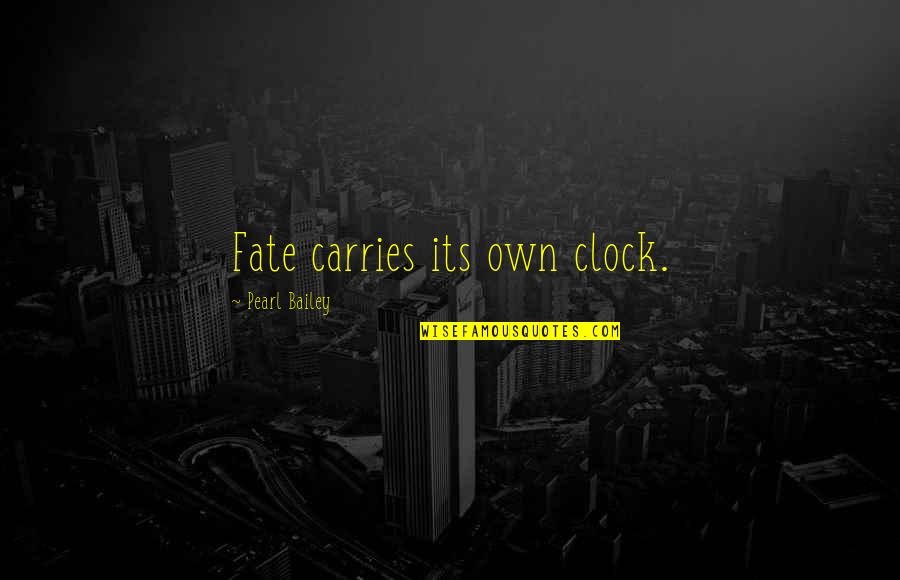 Fate carries its own clock.

~ Pearl Bailey

WISEFAMOUSQUOTES.COM